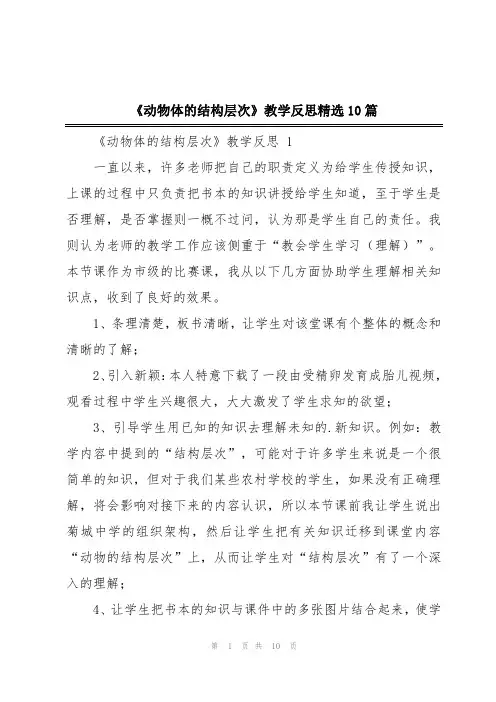 《动物体的结构层次》教学反思精选10篇

《动物体的结构层次》教学反思 1

一直以来，许多老师把自己的职责定义为给学生传授知识，上课的过程中只负责把书本的知识讲授给学生知道，至于学生是否理解，是否掌握则一概不过问，认为那是学生自己的责任。我则认为老师的教学工作应该侧重于“教会学生学习（理解）”。本节课作为市级的比赛课，我从以下几方面协助学生理解相关知识点，收到了良好的效果。

1、条理清楚，板书清晰，让学生对该堂课有个整体的概念和清晰的了解；

2、引入新颖：本人特意下载了一段由受精卵发育成胎儿视频，观看过程中学生兴趣很大，大大激发了学生求知的欲望；

3、引导学生用已知的知识去理解未知的.新知识。例如：教学内容中提到的“结构层次”，可能对于许多学生来说是一个很简单的知识，但对于我们某些农村学校的学生，如果没有正确理解，将会影响对接下来的内容认识，所以本节课前我让学生说出菊城中学的组织架构，然后让学生把有关知识迁移到课堂内容“动物的结构层次”上，从而让学生对“结构层次”有了一个深入的理解；

4、让学生把书本的知识与课件中的多张图片结合起来，使学

第 1 页 共 10 页